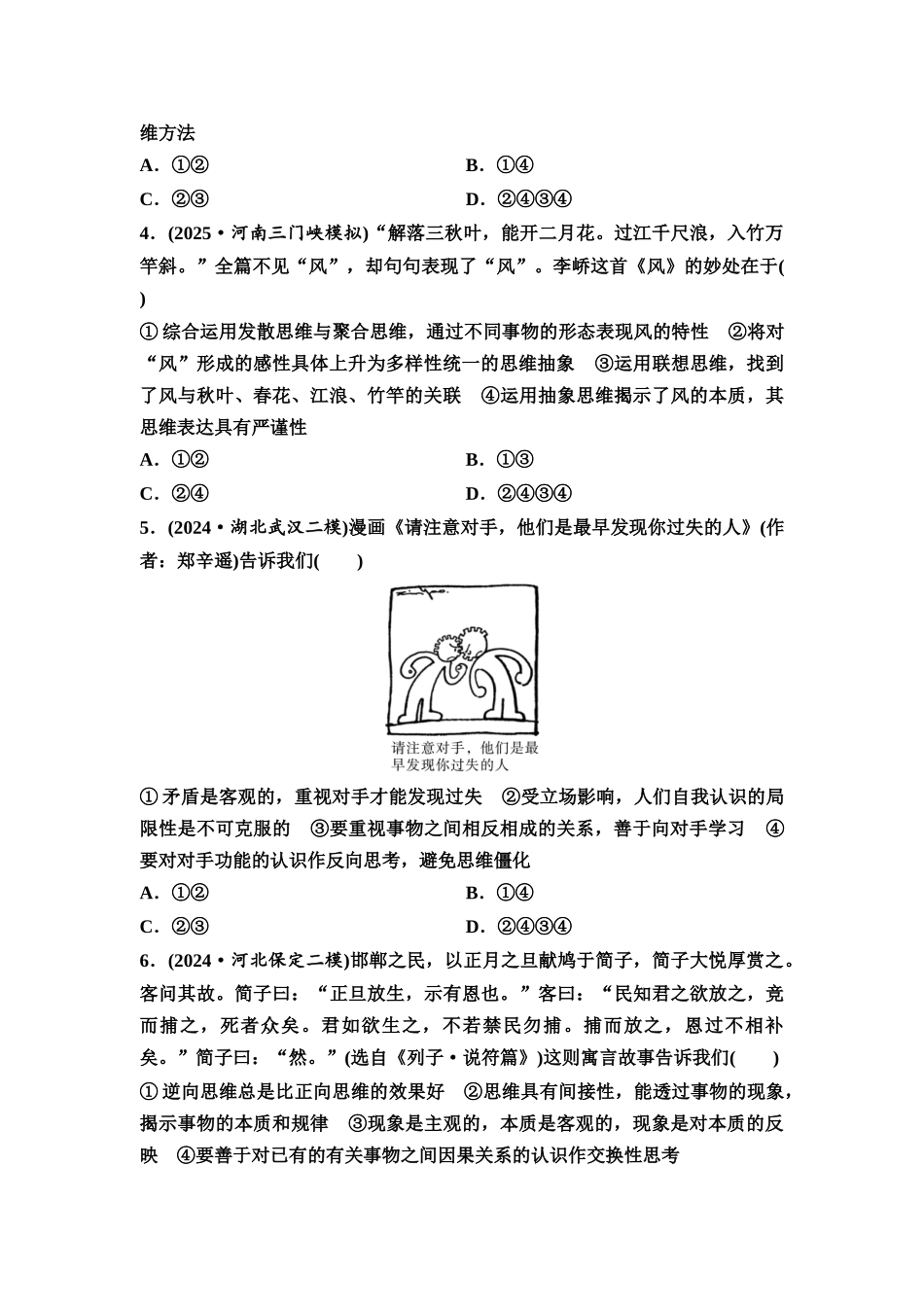 维方法

A．①②　　B．①④

C．②③　　D．②④③④

4．(2025·河南三门峡模拟)“解落三秋叶，能开二月花。过江千尺浪，入竹万竿斜。”全篇不见“风”，却句句表现了“风”。李峤这首《风》的妙处在于(　　)

①综合运用发散思维与聚合思维，通过不同事物的形态表现风的特性　②将对“风”形成的感性具体上升为多样性统一的思维抽象　③运用联想思维，找到了风与秋叶、春花、江浪、竹竿的关联　④运用抽象思维揭示了风的本质，其思维表达具有严谨性

A．①②　　B．①③

C．②④　　D．②④③④

5．(2024·湖北武汉二模)漫画《请注意对手，他们是最早发现你过失的人》(作者：郑辛遥)告诉我们(　　)

请注意对手，他们是最早发现你过失的人

①矛盾是客观的，重视对手才能发现过失　②受立场影响，人们自我认识的局限性是不可克服的　③要重视事物之间相反相成的关系，善于向对手学习　④要对对手功能的认识作反向思考，避免思维僵化

A．①②　　B．①④

C．②③　　D．②④③④

6．(2024·河北保定二模)邯郸之民，以正月之旦献鸠于简子，简子大悦厚赏之。客问其故。简子曰：“正旦放生，示有恩也。”客曰：“民知君之欲放之，竞而捕之，死者众矣。君如欲生之，不若禁民勿捕。捕而放之，恩过不相补矣。”简子曰：“然。”(选自《列子·说符篇》)这则寓言故事告诉我们(　　)

①逆向思维总是比正向思维的效果好　②思维具有间接性，能透过事物的现象，揭示事物的本质和规律　③现象是主观的，本质是客观的，现象是对本质的反映　④要善于对已有的有关事物之间因果关系的认识作交换性思考